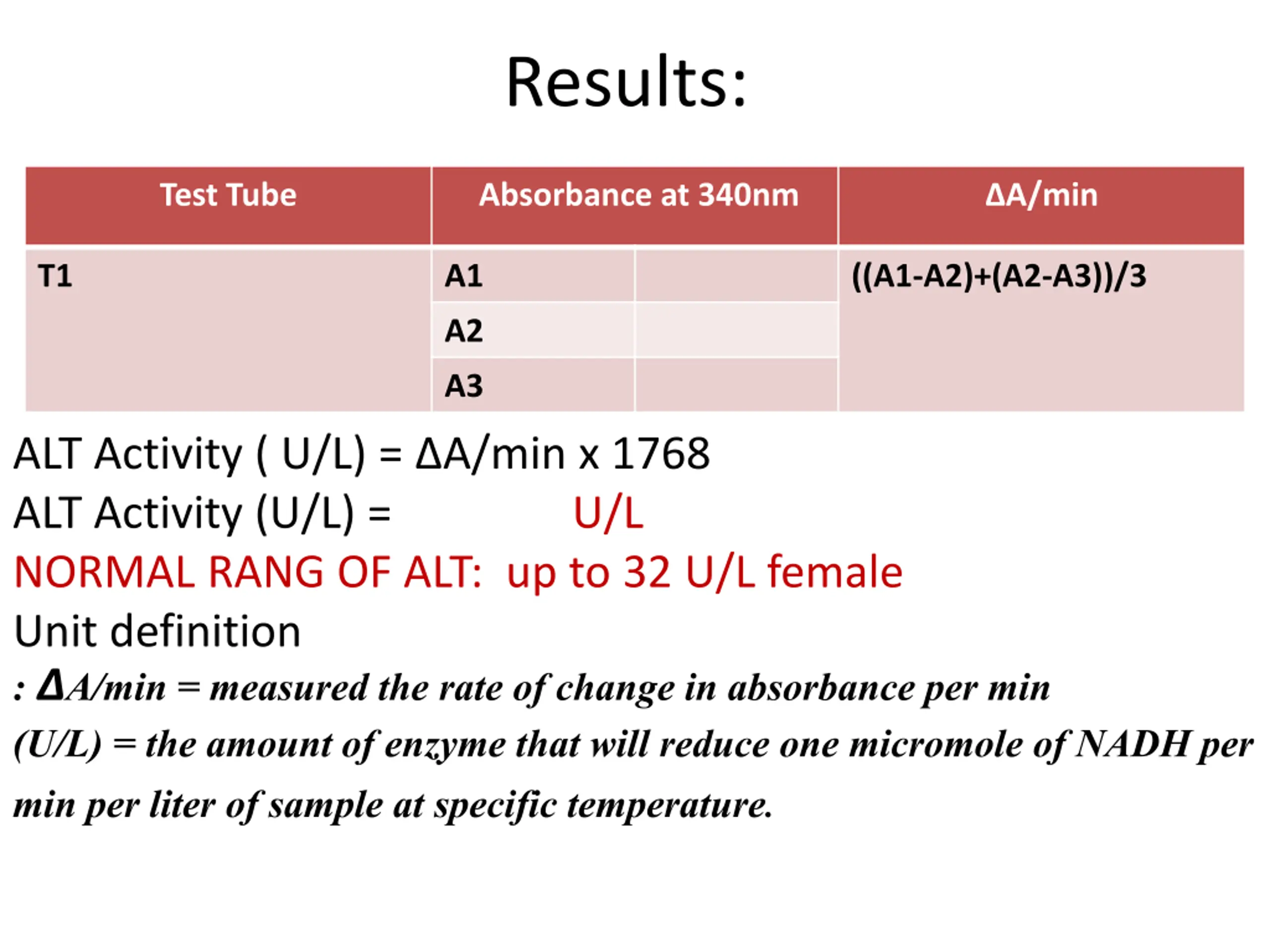 Results:

| Test Tube | Absorbance at 340nm | | ΔA/min |
|---|---|---|---|
| T1 | A1 | | ((A1-A2)+(A2-A3))/3 |
| | A2 | | |
| | A3 | | |

ALT Activity ( U/L) = ΔA/min x 1768

ALT Activity (U/L) = U/L

NORMAL RANG OF ALT: up to 32 U/L female

Unit definition

: ΔA/min = measured the rate of change in absorbance per min

(U/L) = the amount of enzyme that will reduce one micromole of NADH per min per liter of sample at specific temperature.